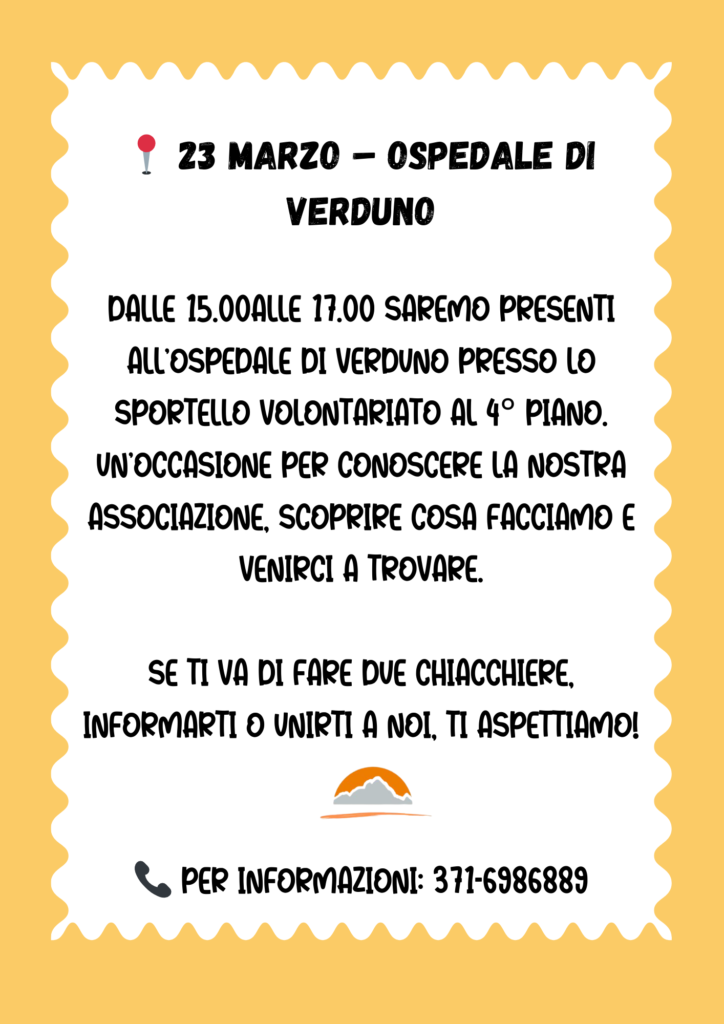 📍 23 MARZO – OSPEDALE DI VERDUNO

DALLE 15.00ALLE 17.00 SAREMO PRESENTI ALL'OSPEDALE DI VERDUNO PRESSO LO SPORTELLO VOLONTARIATO AL 4° PIANO. UN'OCCASIONE PER CONOSCERE LA NOSTRA ASSOCIAZIONE, SCOPRIRE COSA FACCIAMO E VENIRCI A TROVARE.

SE TI VA DI FARE DUE CHIACCHIERE, INFORMARTI O UNIRTI A NOI, TI ASPETTIAMO!

📞 PER INFORMAZIONI: 371-6986889